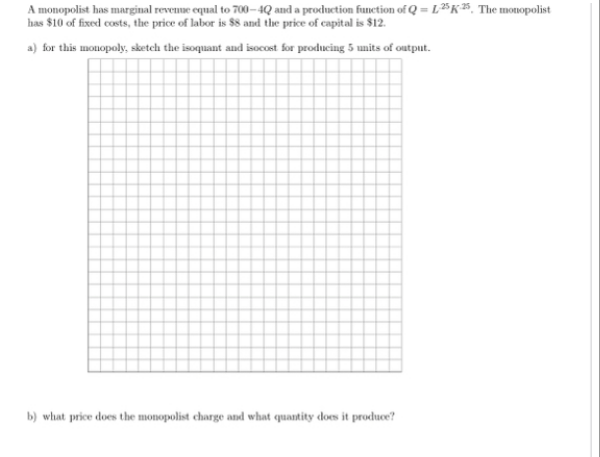 A monopolist has marginal revenue equal to $700-4Q$ and a production function of $Q = L^{.25}K^{.25}$. The monopolist has \$10 of fixed costs, the price of labor is \$8 and the price of capital is \$12.

a) for this monopoly, sketch the isoquant and isocost for producing 5 units of output.

b) what price does the monopolist charge and what quantity does it produce?